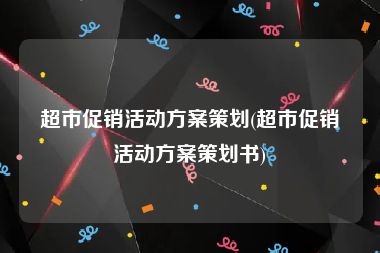 超市促销活动方案策划(超市促销活动方案策划书)